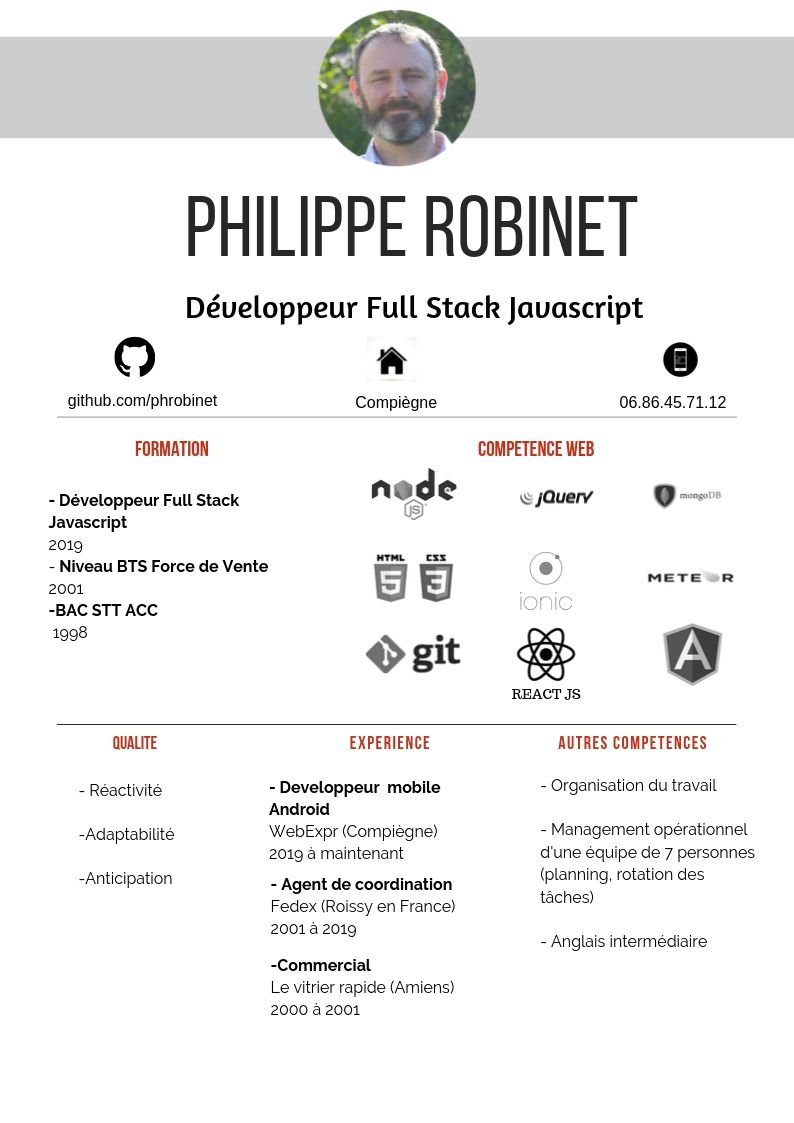 PHILIPPE ROBINET

Développeur Full Stack Javascript

github.com/phrobinet

Compiègne

06.86.45.71.12

FORMATION

- Développeur Full Stack Javascript
2019
- Niveau BTS Force de Vente
2001
-BAC STT ACC
1998

COMPETENCE WEB

node JS

jQuery

mongoDB

HTML 5 CSS 3

ionic

METEOR

git

REACT JS

A

QUALITE

- Réactivité

-Adaptabilité

-Anticipation

EXPERIENCE

- Developpeur mobile Android
WebExpr (Compiègne)
2019 à maintenant

- Agent de coordination
Fedex (Roissy en France)
2001 à 2019

-Commercial
Le vitrier rapide (Amiens)
2000 à 2001

AUTRES COMPETENCES

- Organisation du travail

- Management opérationnel d'une équipe de 7 personnes (planning, rotation des tâches)

- Anglais intermédiaire